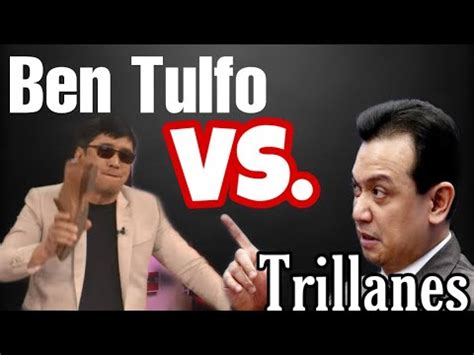 Ben Tulfo
VS.
Trillanes